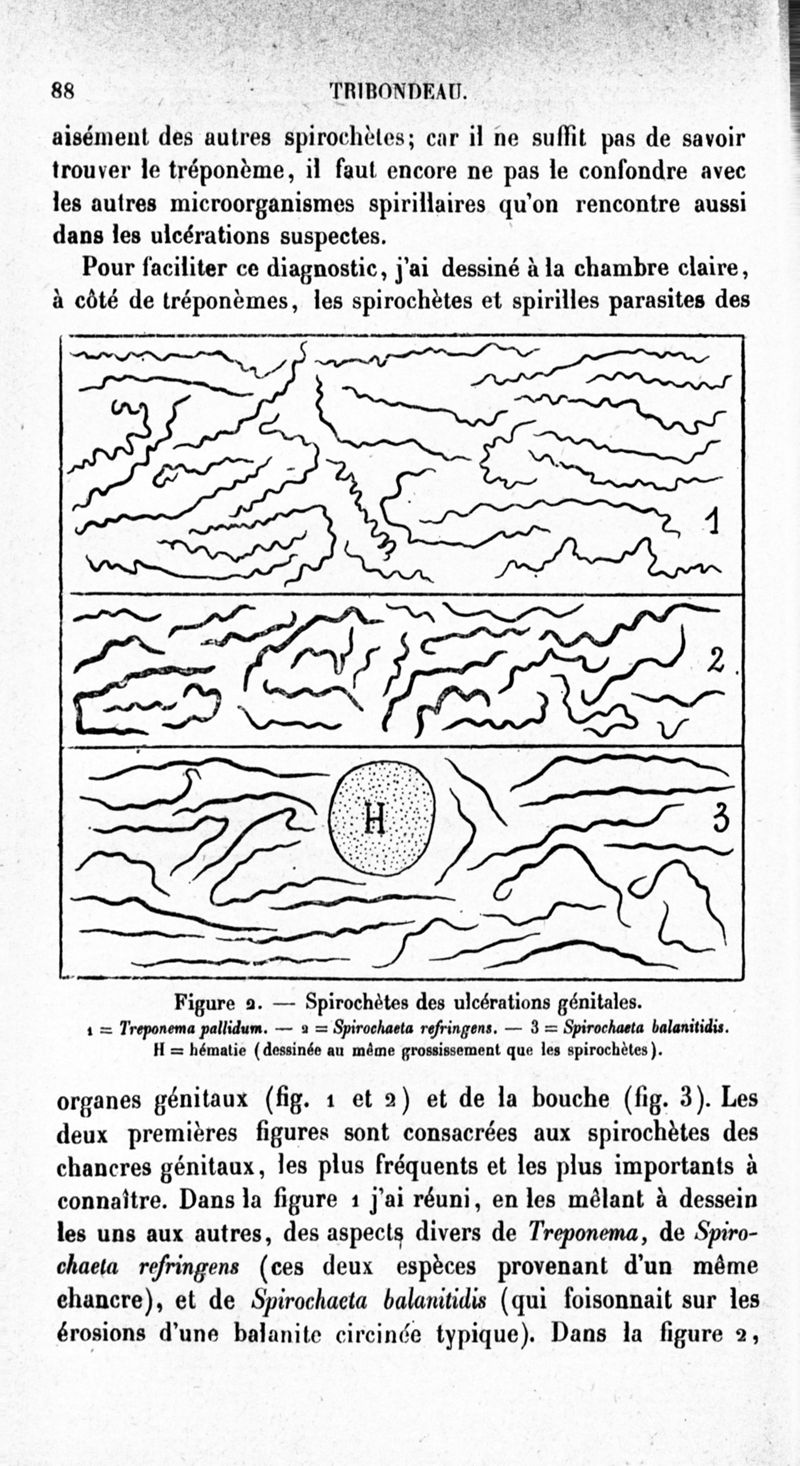 88 TRIBONDEAU.

aisément des autres spirochètes; car il ne suffit pas de savoir trouver le tréponème, il faut encore ne pas le confondre avec les autres microorganismes spirillaires qu'on rencontre aussi dans les ulcérations suspectes.

Pour faciliter ce diagnostic, j'ai dessiné à la chambre claire, à côté de tréponèmes, les spirochètes et spirilles parasites des

1

2

H

3

Figure 2. — Spirochètes des ulcérations génitales.
1 = Treponema pallidum. — 2 = Spirochaeta refringens. — 3 = Spirochaeta balanitidis.
H = hématie (dessinée au même grossissement que les spirochètes).

organes génitaux (fig. 1 et 2) et de la bouche (fig. 3). Les deux premières figures sont consacrées aux spirochètes des chancres génitaux, les plus fréquents et les plus importants à connaître. Dans la figure 1 j'ai réuni, en les mêlant à dessein les uns aux autres, des aspects divers de Treponema, de Spirochaeta refringens (ces deux espèces provenant d'un même chancre), et de Spirochaeta balanitidis (qui foisonnait sur les érosions d'une balanite circinée typique). Dans la figure 2,